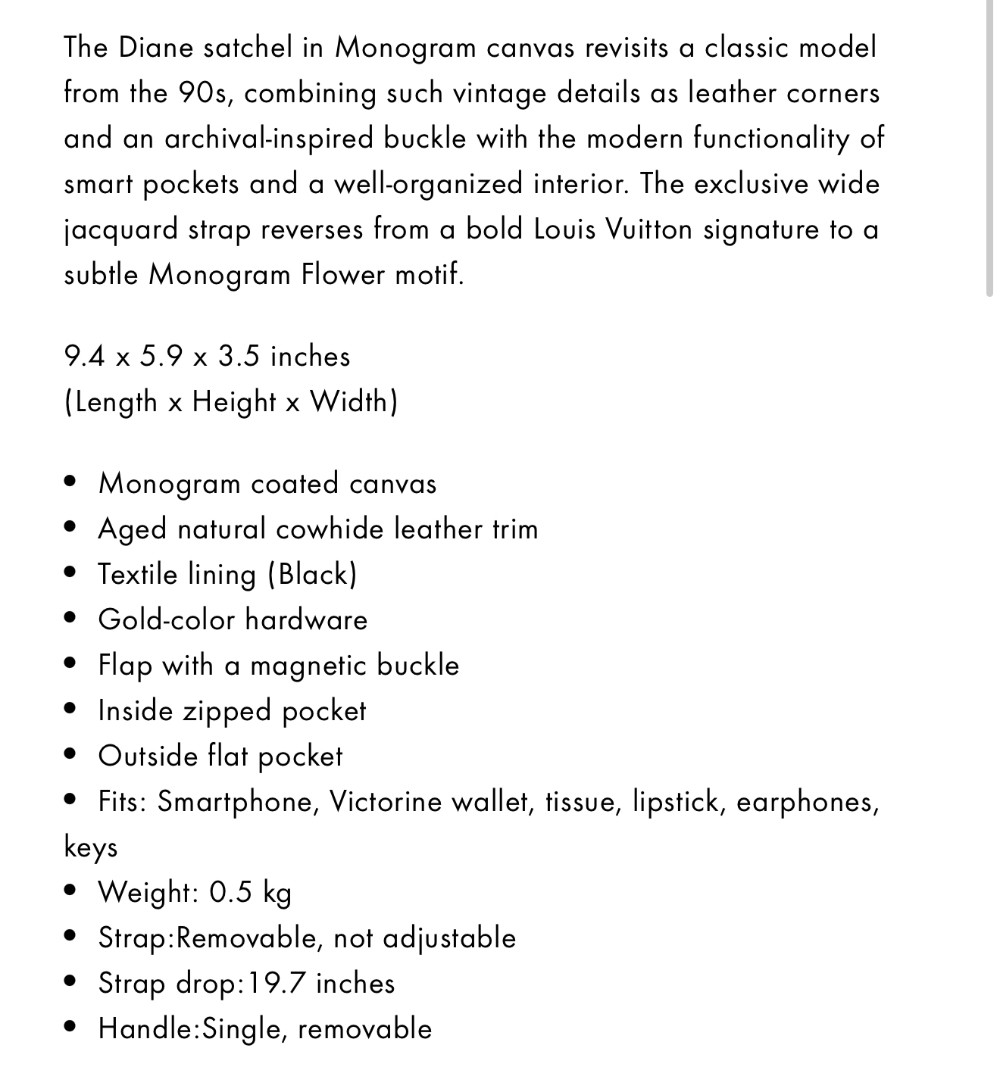 The Diane satchel in Monogram canvas revisits a classic model from the 90s, combining such vintage details as leather corners and an archival-inspired buckle with the modern functionality of smart pockets and a well-organized interior. The exclusive wide jacquard strap reverses from a bold Louis Vuitton signature to a subtle Monogram Flower motif.

9.4 x 5.9 x 3.5 inches
(Length x Height x Width)

• Monogram coated canvas
• Aged natural cowhide leather trim
• Textile lining (Black)
• Gold-color hardware
• Flap with a magnetic buckle
• Inside zipped pocket
• Outside flat pocket
• Fits: Smartphone, Victorine wallet, tissue, lipstick, earphones, keys
• Weight: 0.5 kg
• Strap:Removable, not adjustable
• Strap drop:19.7 inches
• Handle:Single, removable